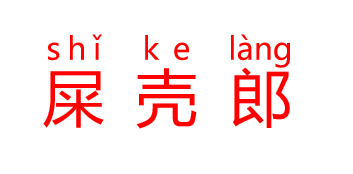 shǐ ke làng
屎壳郎